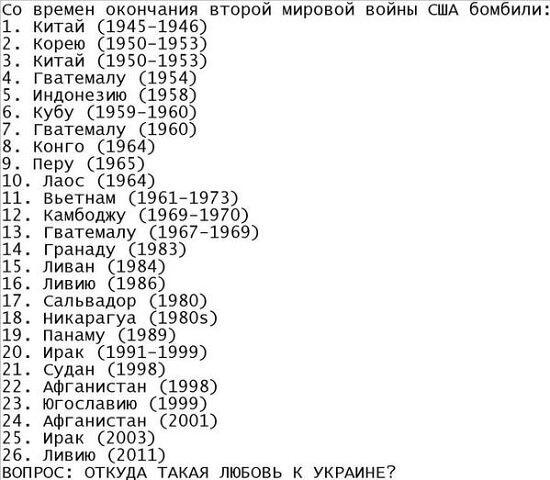 Со времен окончания второй мировой войны США бомбили:
1. Китай (1945-1946)
2. Корею (1950-1953)
3. Китай (1950-1953)
4. Гватемалу (1954)
5. Индонезию (1958)
6. Кубу (1959-1960)
7. Гватемалу (1960)
8. Конго (1964)
9. Перу (1965)
10. Лаос (1964)
11. Вьетнам (1961-1973)
12. Камбоджу (1969-1970)
13. Гватемалу (1967-1969)
14. Гранаду (1983)
15. Ливан (1984)
16. Ливию (1986)
17. Сальвадор (1980)
18. Никарагуа (1980s)
19. Панаму (1989)
20. Ирак (1991-1999)
21. Судан (1998)
22. Афганистан (1998)
23. Югославию (1999)
24. Афганистан (2001)
25. Ирак (2003)
26. Ливию (2011)
ВОПРОС: ОТКУДА ТАКАЯ ЛЮБОВЬ К УКРАИНЕ?